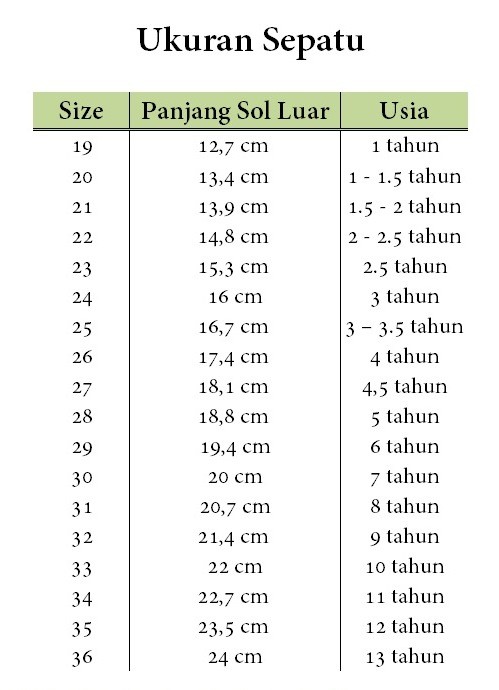 Ukuran Sepatu

| Size | Panjang Sol Luar | Usia |
|---|---|---|
| 19 | 12,7 cm | 1 tahun |
| 20 | 13,4 cm | 1 - 1.5 tahun |
| 21 | 13,9 cm | 1.5 - 2 tahun |
| 22 | 14,8 cm | 2 - 2.5 tahun |
| 23 | 15,3 cm | 2.5 tahun |
| 24 | 16 cm | 3 tahun |
| 25 | 16,7 cm | 3 – 3.5 tahun |
| 26 | 17,4 cm | 4 tahun |
| 27 | 18,1 cm | 4,5 tahun |
| 28 | 18,8 cm | 5 tahun |
| 29 | 19,4 cm | 6 tahun |
| 30 | 20 cm | 7 tahun |
| 31 | 20,7 cm | 8 tahun |
| 32 | 21,4 cm | 9 tahun |
| 33 | 22 cm | 10 tahun |
| 34 | 22,7 cm | 11 tahun |
| 35 | 23,5 cm | 12 tahun |
| 36 | 24 cm | 13 tahun |